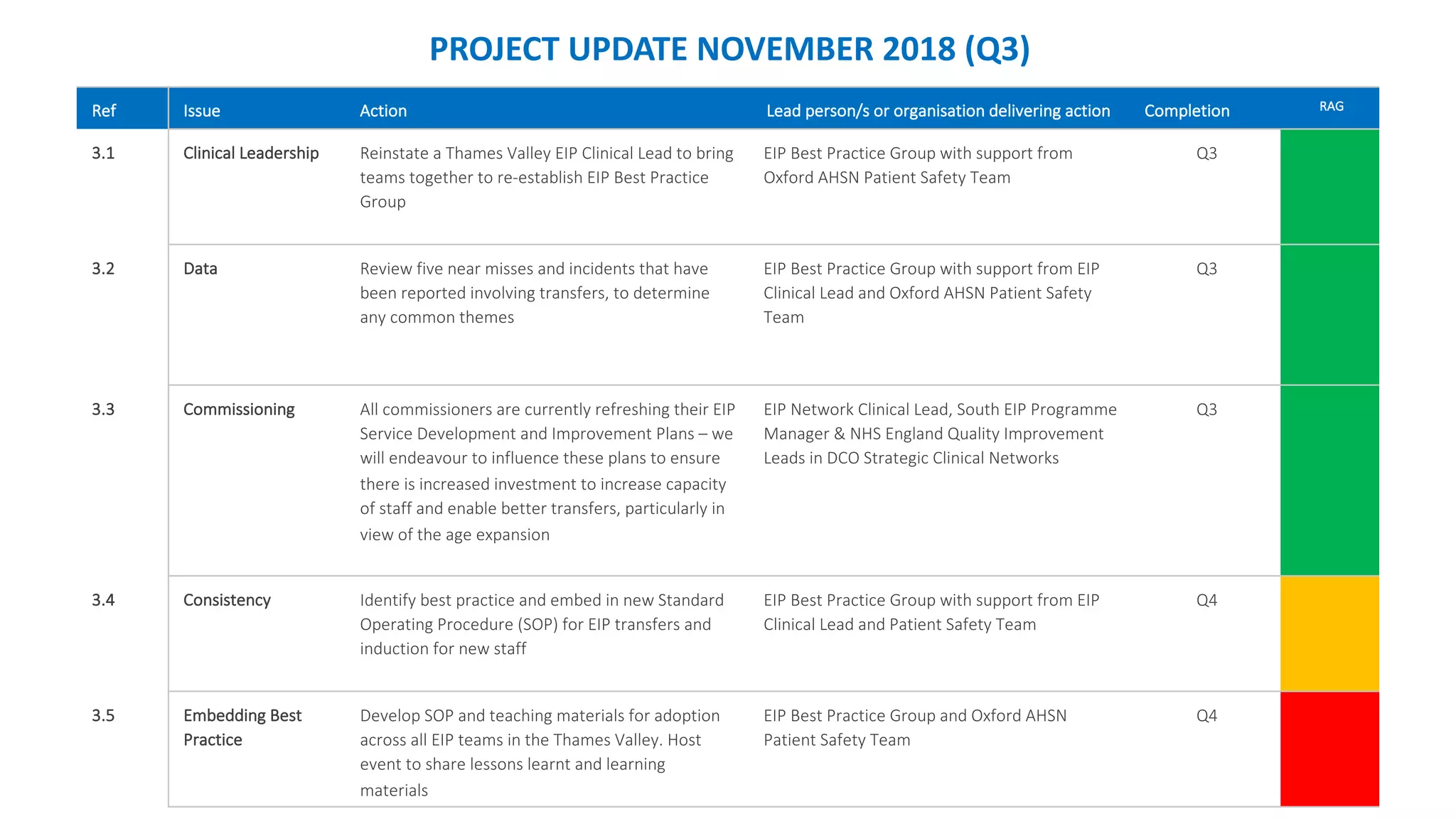 PROJECT UPDATE NOVEMBER 2018 (Q3)

| Ref | Issue | Action | Lead person/s or organisation delivering action | Completion | RAG |
|---|---|---|---|---|---|
| 3.1 | Clinical Leadership | Reinstate a Thames Valley EIP Clinical Lead to bring teams together to re-establish EIP Best Practice Group | EIP Best Practice Group with support from Oxford AHSN Patient Safety Team | Q3 | |
| 3.2 | Data | Review five near misses and incidents that have been reported involving transfers, to determine any common themes | EIP Best Practice Group with support from EIP Clinical Lead and Oxford AHSN Patient Safety Team | Q3 | |
| 3.3 | Commissioning | All commissioners are currently refreshing their EIP Service Development and Improvement Plans – we will endeavour to influence these plans to ensure there is increased investment to increase capacity of staff and enable better transfers, particularly in view of the age expansion | EIP Network Clinical Lead, South EIP Programme Manager & NHS England Quality Improvement Leads in DCO Strategic Clinical Networks | Q3 | |
| 3.4 | Consistency | Identify best practice and embed in new Standard Operating Procedure (SOP) for EIP transfers and induction for new staff | EIP Best Practice Group with support from EIP Clinical Lead and Patient Safety Team | Q4 | |
| 3.5 | Embedding Best Practice | Develop SOP and teaching materials for adoption across all EIP teams in the Thames Valley. Host event to share lessons learnt and learning materials | EIP Best Practice Group and Oxford AHSN Patient Safety Team | Q4 | |